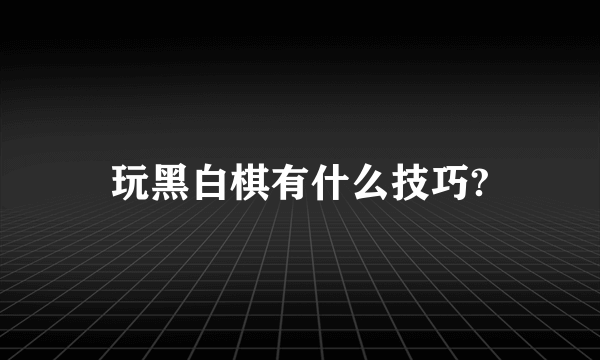 玩黑白棋有什么技巧?